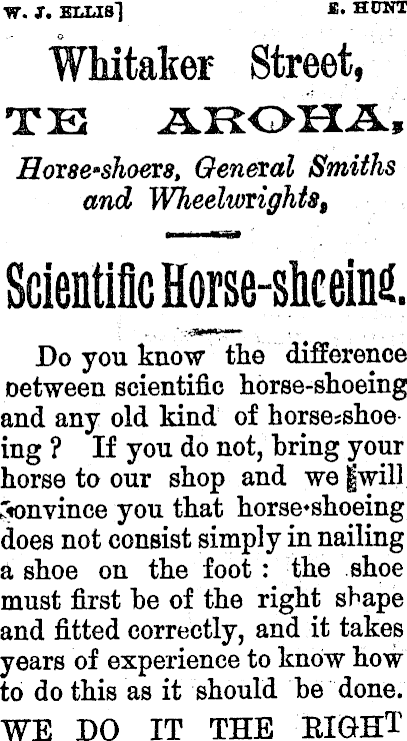 W. J. ELLIS] E. HUNT

Whitaker Street,

TE AROHA,

Horse-shoers, General Smiths and Wheelwrights,

Scientific Horse-shoeing.

Do you know the difference between scientific horse-shoeing and any old kind of horse-shoeing? If you do not, bring your horse to our shop and we will convince you that horse-shoeing does not consist simply in nailing a shoe on the foot: the shoe must first be of the right shape and fitted correctly, and it takes years of experience to know how to do this as it should be done.

WE DO IT THE RIGHT